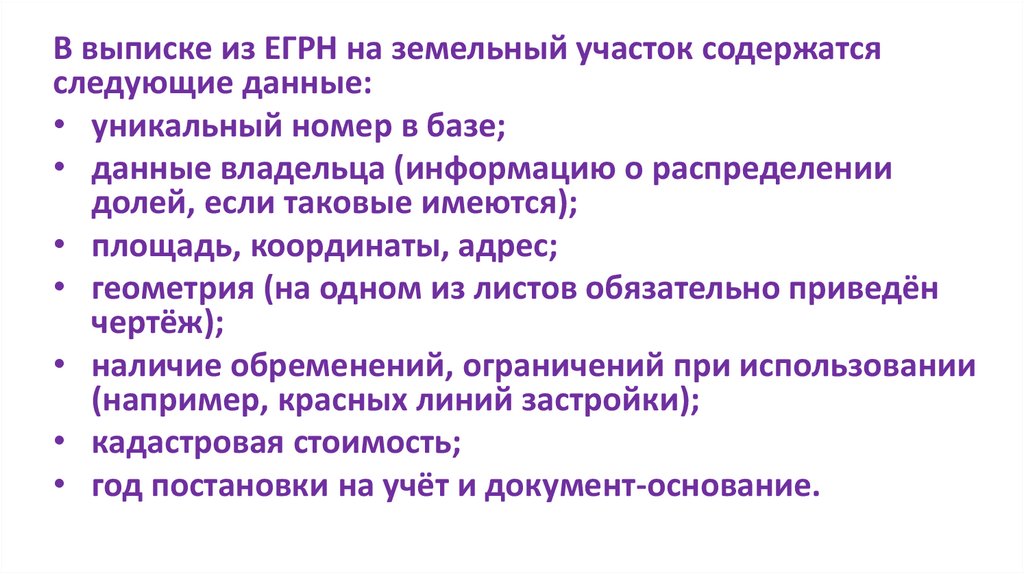 В выписке из ЕГРН на земельный участок содержатся следующие данные:

• уникальный номер в базе;
• данные владельца (информацию о распределении долей, если таковые имеются);
• площадь, координаты, адрес;
• геометрия (на одном из листов обязательно приведён чертёж);
• наличие обременений, ограничений при использовании (например, красных линий застройки);
• кадастровая стоимость;
• год постановки на учёт и документ-основание.